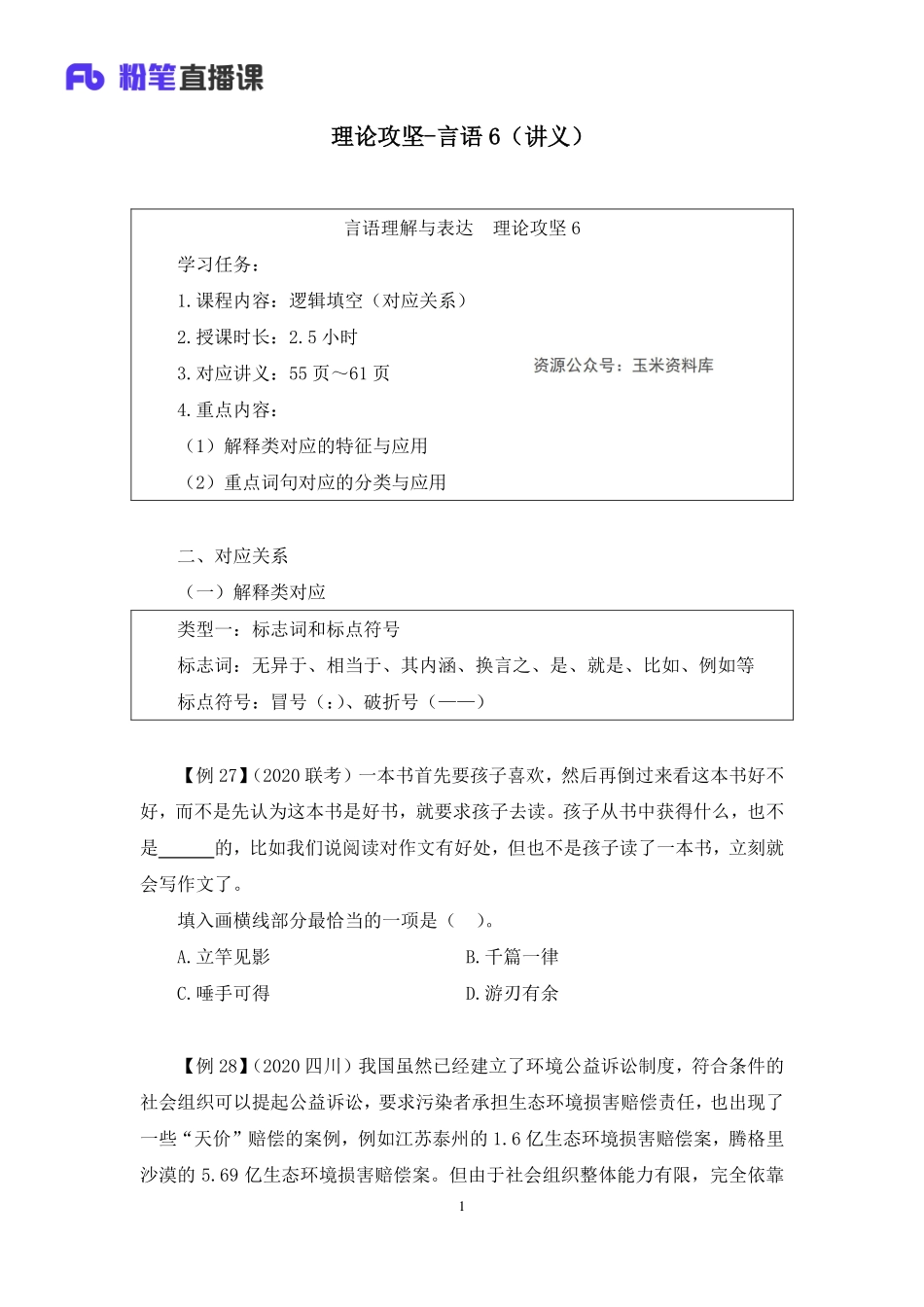 Fb 粉笔直播课

理论攻坚-言语 6（讲义）

言语理解与表达　理论攻坚 6

学习任务：

1.课程内容：逻辑填空（对应关系）

2.授课时长：2.5 小时

3.对应讲义：55 页～61 页

资源公众号：玉米资料库

4.重点内容：

（1）解释类对应的特征与应用

（2）重点词句对应的分类与应用

二、对应关系

（一）解释类对应

类型一：标志词和标点符号

标志词：无异于、相当于、其内涵、换言之、是、就是、比如、例如等

标点符号：冒号（：）、破折号（——）

【例 27】（2020 联考）一本书首先要孩子喜欢，然后再倒过来看这本书好不好，而不是先认为这本书是好书，就要求孩子去读。孩子从书中获得什么，也不是______的，比如我们说阅读对作文有好处，但也不是孩子读了一本书，立刻就会写作文了。

填入画横线部分最恰当的一项是（　）。

A.立竿见影

B.千篇一律

C.唾手可得

D.游刃有余

【例 28】（2020 四川）我国虽然已经建立了环境公益诉讼制度，符合条件的社会组织可以提起公益诉讼，要求污染者承担生态环境损害赔偿责任，也出现了一些“天价”赔偿的案例，例如江苏泰州的 1.6 亿生态环境损害赔偿案，腾格里沙漠的 5.69 亿生态环境损害赔偿案。但由于社会组织整体能力有限，完全依靠

1